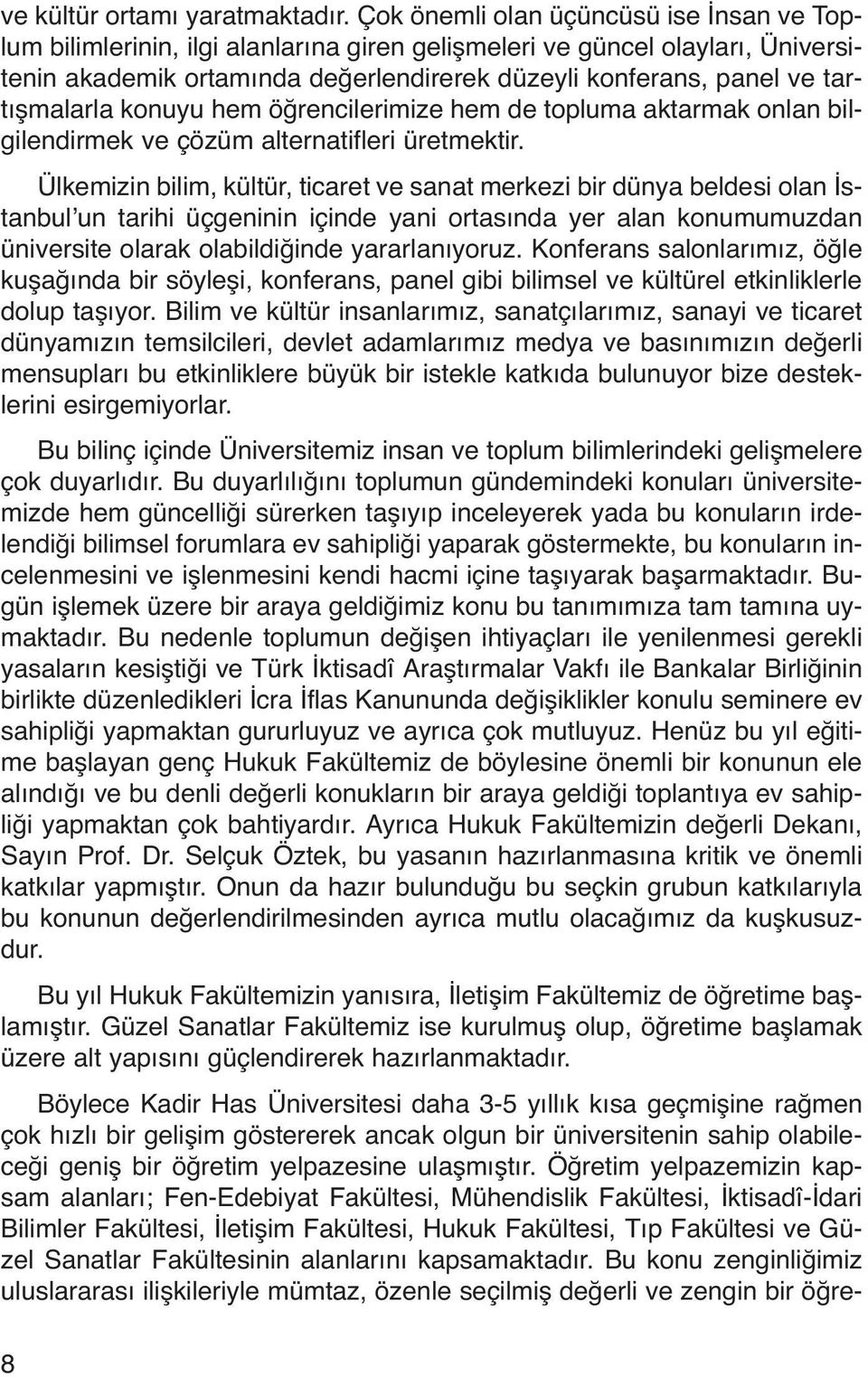 ve kültür ortamı yaratmaktadır. Çok önemli olan üçüncüsü ise İnsan ve Toplum bilimlerinin, ilgi alanlarına giren gelişmeleri ve güncel olayları, Üniversitenin akademik ortamında değerlendirerek düzeyli konferans, panel ve tartışmalarla konuyu hem öğrencilerimize hem de topluma aktarmak onlan bilgilendirmek ve çözüm alternatifleri üretmektir.

Ülkemizin bilim, kültür, ticaret ve sanat merkezi bir dünya beldesi olan İstanbul'un tarihi üçgeninin içinde yani ortasında yer alan konumumuzdan üniversite olarak olabildiğinde yararlanıyoruz. Konferans salonlarımız, öğle kuşağında bir söyleşi, konferans, panel gibi bilimsel ve kültürel etkinliklerle dolup taşıyor. Bilim ve kültür insanlarımız, sanatçılarımız, sanayi ve ticaret dünyamızın temsilcileri, devlet adamlarımız medya ve basınımızın değerli mensupları bu etkinliklere büyük bir istekle katkıda bulunuyor bize desteklerini esirgemiyorlar.

Bu bilinç içinde Üniversitemiz insan ve toplum bilimlerindeki gelişmelere çok duyarlıdır. Bu duyarlılığını toplumun gündemindeki konuları üniversitemizde hem güncelliği sürerken taşıyıp inceleyerek yada bu konuların irdelendiği bilimsel forumlara ev sahipliği yaparak göstermekte, bu konuların incelenmesini ve işlenmesini kendi hacmi içine taşıyarak başarmaktadır. Bugün işlemek üzere bir araya geldiğimiz konu bu tanımımıza tam tamına uymaktadır. Bu nedenle toplumun değişen ihtiyaçları ile yenilenmesi gerekli yasaların kesiştiği ve Türk İktisadî Araştırmalar Vakfı ile Bankalar Birliğinin birlikte düzenledikleri İcra İflas Kanununda değişiklikler konulu seminere ev sahipliği yapmaktan gururluyuz ve ayrıca çok mutluyuz. Henüz bu yıl eğitime başlayan genç Hukuk Fakültemiz de böylesine önemli bir konunun ele alındığı ve bu denli değerli konukların bir araya geldiği toplantıya ev sahipliği yapmaktan çok bahtiyardır. Ayrıca Hukuk Fakültemizin değerli Dekanı, Sayın Prof. Dr. Selçuk Öztek, bu yasanın hazırlanmasına kritik ve önemli katkılar yapmıştır. Onun da hazır bulunduğu bu seçkin grubun katkılarıyla bu konunun değerlendirilmesinden ayrıca mutlu olacağımız da kuşkusuzdur.

Bu yıl Hukuk Fakültemizin yanısıra, İletişim Fakültemiz de öğretime başlamıştır. Güzel Sanatlar Fakültemiz ise kurulmuş olup, öğretime başlamak üzere alt yapısını güçlendirerek hazırlanmaktadır.

Böylece Kadir Has Üniversitesi daha 3-5 yıllık kısa geçmişine rağmen çok hızlı bir gelişim göstererek ancak olgun bir üniversitenin sahip olabileceği geniş bir öğretim yelpazesine ulaşmıştır. Öğretim yelpazemizin kapsam alanları; Fen-Edebiyat Fakültesi, Mühendislik Fakültesi, İktisadî-İdari Bilimler Fakültesi, İletişim Fakültesi, Hukuk Fakültesi, Tıp Fakültesi ve Güzel Sanatlar Fakültesinin alanlarını kapsamaktadır. Bu konu zenginliğimiz uluslararası ilişkileriyle mümtaz, özenle seçilmiş değerli ve zengin bir öğre-

8